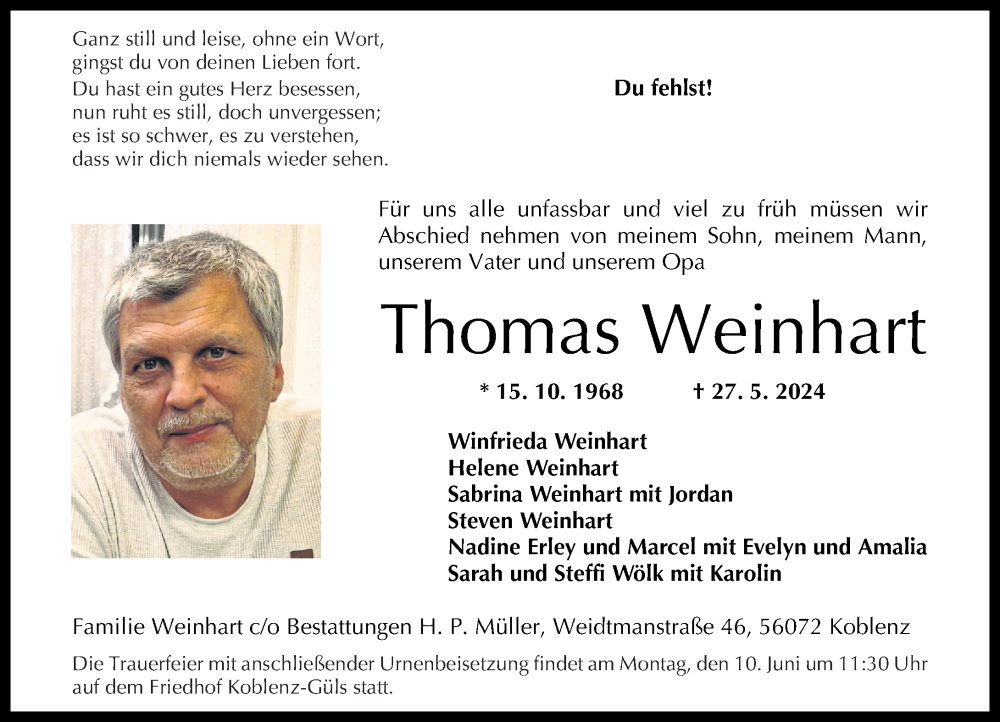 Ganz still und leise, ohne ein Wort,
gingst du von deinen Lieben fort.
Du hast ein gutes Herz besessen,
nun ruht es still, doch unvergessen;
es ist so schwer, es zu verstehen,
dass wir dich niemals wieder sehen.

Du fehlst!

Für uns alle unfassbar und viel zu früh müssen wir Abschied nehmen von meinem Sohn, meinem Mann, unserem Vater und unserem Opa

Thomas Weinhart

* 15. 10. 1968 † 27. 5. 2024

Winfrieda Weinhart
Helene Weinhart
Sabrina Weinhart mit Jordan
Steven Weinhart
Nadine Erley und Marcel mit Evelyn und Amalia
Sarah und Steffi Wölk mit Karolin

Familie Weinhart c/o Bestattungen H. P. Müller, Weidtmanstraße 46, 56072 Koblenz

Die Trauerfeier mit anschließender Urnenbeisetzung findet am Montag, den 10. Juni um 11:30 Uhr auf dem Friedhof Koblenz-Güls statt.